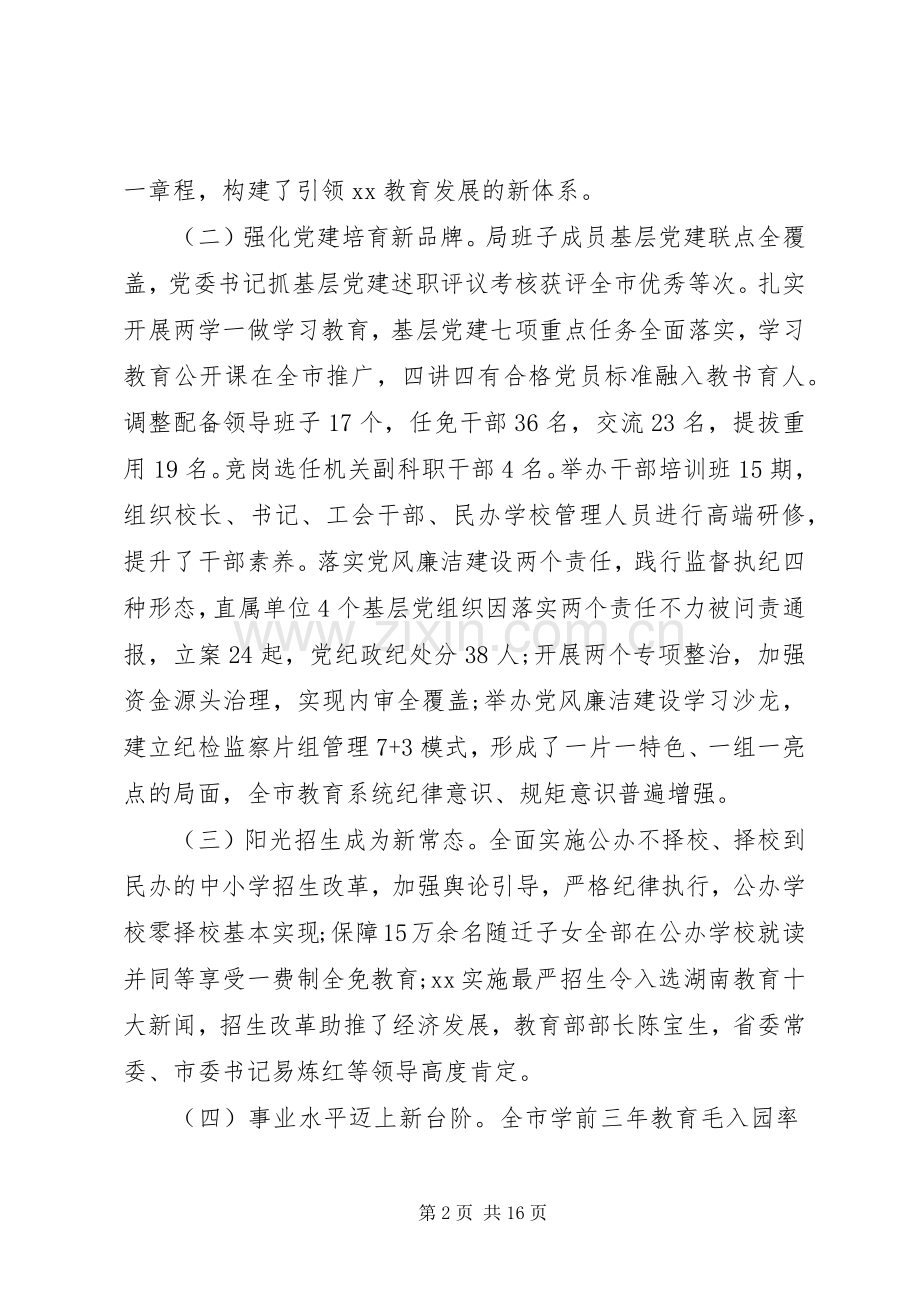 一章程，构建了引领xx教育发展的新体系。

（二）强化党建培育新品牌。局班子成员基层党建联点全覆盖，党委书记抓基层党建述职评议考核获评全市优秀等次。扎实开展两学一做学习教育，基层党建七项重点任务全面落实，学习教育公开课在全市推广，四讲四有合格党员标准融入教书育人。调整配备领导班子17个，任免干部36名，交流23名，提拔重用19名。竞岗选任机关副科职干部4名。举办干部培训班15期，组织校长、书记、工会干部、民办学校管理人员进行高端研修，提升了干部素养。落实党风廉洁建设两个责任，践行监督执纪四种形态，直属单位4个基层党组织因落实两个责任不力被问责通报，立案24起，党纪政纪处分38人;开展两个专项整治，加强资金源头治理，实现内审全覆盖;举办党风廉洁建设学习沙龙，建立纪检监察片组管理7+3模式，形成了一片一特色、一组一亮点的局面，全市教育系统纪律意识、规矩意识普遍增强。

（三）阳光招生成为新常态。全面实施公办不择校、择校到民办的中小学招生改革，加强舆论引导，严格纪律执行，公办学校零择校基本实现;保障15万余名随迁子女全部在公办学校就读并同等享受一费制全免教育;xx实施最严招生令入选湖南教育十大新闻，招生改革助推了经济发展，教育部部长陈宝生，省委常委、市委书记易炼红等领导高度肯定。

（四）事业水平迈上新台阶。全市学前三年教育毛入园率

第2页 共16页

www.zixin.com.cn